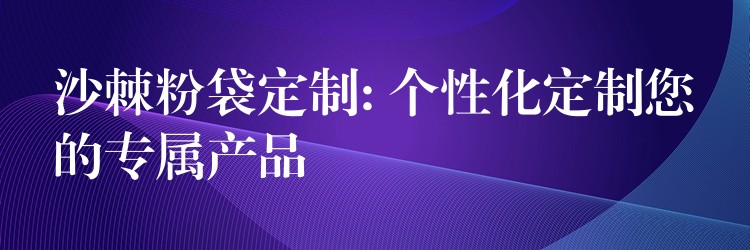 沙棘粉袋定制: 个性化定制您的专属产品